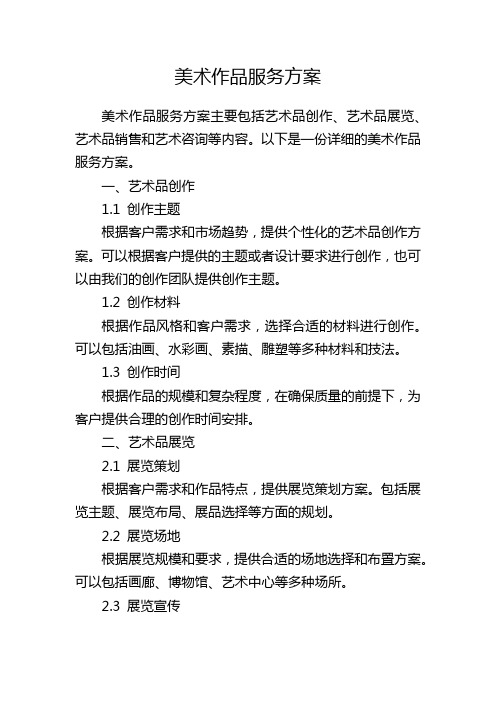 美术作品服务方案

美术作品服务方案主要包括艺术品创作、艺术品展览、艺术品销售和艺术咨询等内容。以下是一份详细的美术作品服务方案。

一、艺术品创作

1.1 创作主题

根据客户需求和市场趋势，提供个性化的艺术品创作方案。可以根据客户提供的主题或者设计要求进行创作，也可以由我们的创作团队提供创作主题。

1.2 创作材料

根据作品风格和客户需求，选择合适的材料进行创作。可以包括油画、水彩画、素描、雕塑等多种材料和技法。

1.3 创作时间

根据作品的规模和复杂程度，在确保质量的前提下，为客户提供合理的创作时间安排。

二、艺术品展览

2.1 展览策划

根据客户需求和作品特点，提供展览策划方案。包括展览主题、展览布局、展品选择等方面的规划。

2.2 展览场地

根据展览规模和要求，提供合适的场地选择和布置方案。可以包括画廊、博物馆、艺术中心等多种场所。

2.3 展览宣传